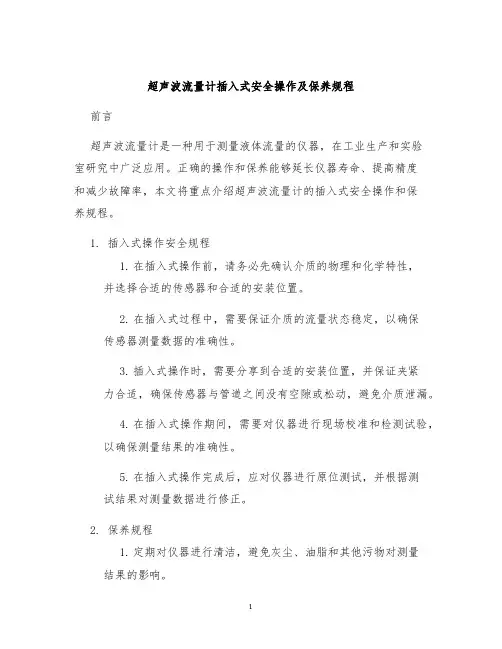 超声波流量计插入式安全操作及保养规程

前言

超声波流量计是一种用于测量液体流量的仪器，在工业生产和实验室研究中广泛应用。正确的操作和保养能够延长仪器寿命、提高精度和减少故障率，本文将重点介绍超声波流量计的插入式安全操作和保养规程。

1. 插入式操作安全规程

1. 在插入式操作前，请务必先确认介质的物理和化学特性，并选择合适的传感器和合适的安装位置。

2. 在插入式过程中，需要保证介质的流量状态稳定，以确保传感器测量数据的准确性。

3. 插入式操作时，需要分享到合适的安装位置，并保证夹紧力合适，确保传感器与管道之间没有空隙或松动，避免介质泄漏。

4. 在插入式操作期间，需要对仪器进行现场校准和检测试验，以确保测量结果的准确性。

5. 在插入式操作完成后，应对仪器进行原位测试，并根据测试结果对测量数据进行修正。

2. 保养规程

1. 定期对仪器进行清洁，避免灰尘、油脂和其他污物对测量结果的影响。

1